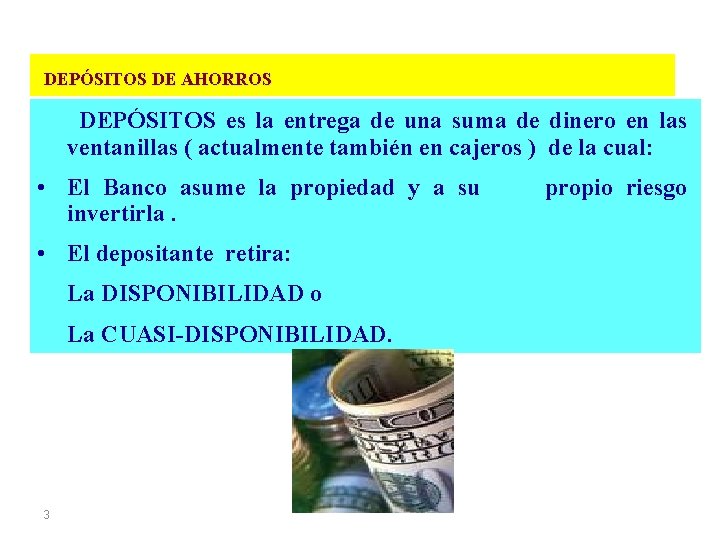 DEPÓSITOS DE AHORROS

DEPÓSITOS es la entrega de una suma de dinero en las ventanillas ( actualmente también en cajeros ) de la cual:

• El Banco asume la propiedad y a su propio riesgo invertirla .

• El depositante retira:

La DISPONIBILIDAD o

La CUASI-DISPONIBILIDAD.

3